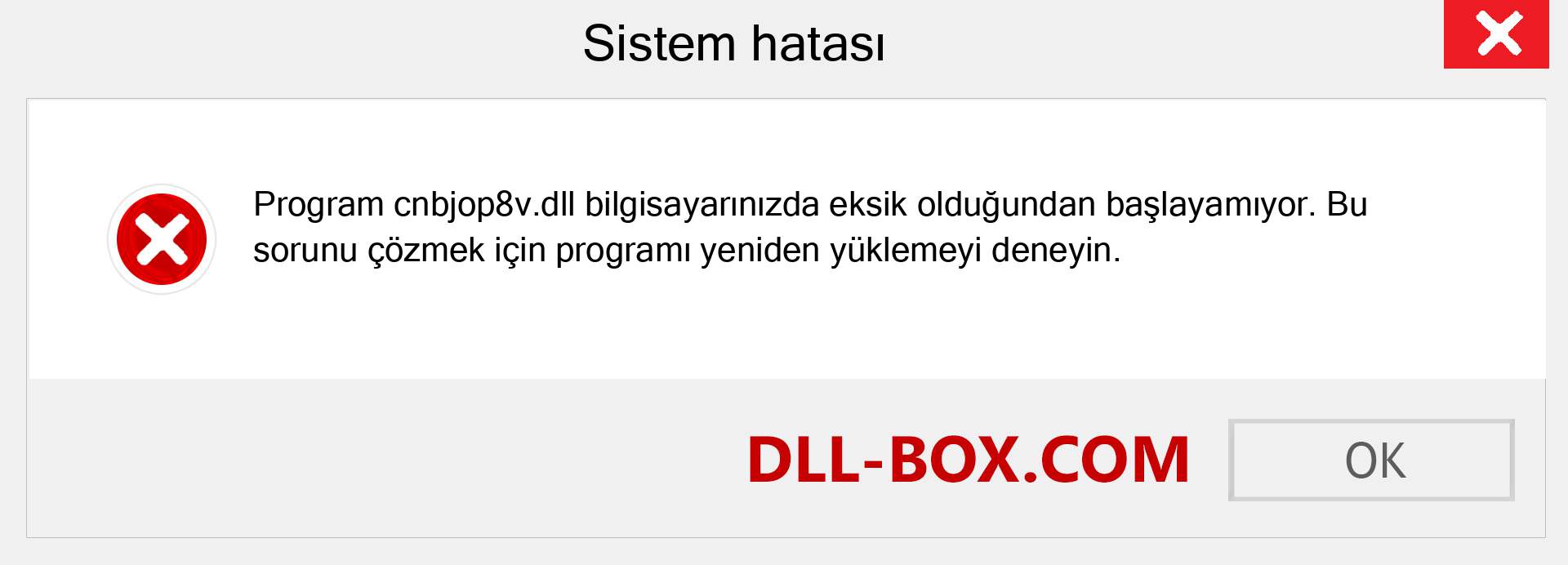 Sistem hatası

Program cnbjop8v.dll bilgisayarınızda eksik olduğundan başlayamıyor. Bu sorunu çözmek için programı yeniden yüklemeyi deneyin.

DLL-BOX.COM

OK